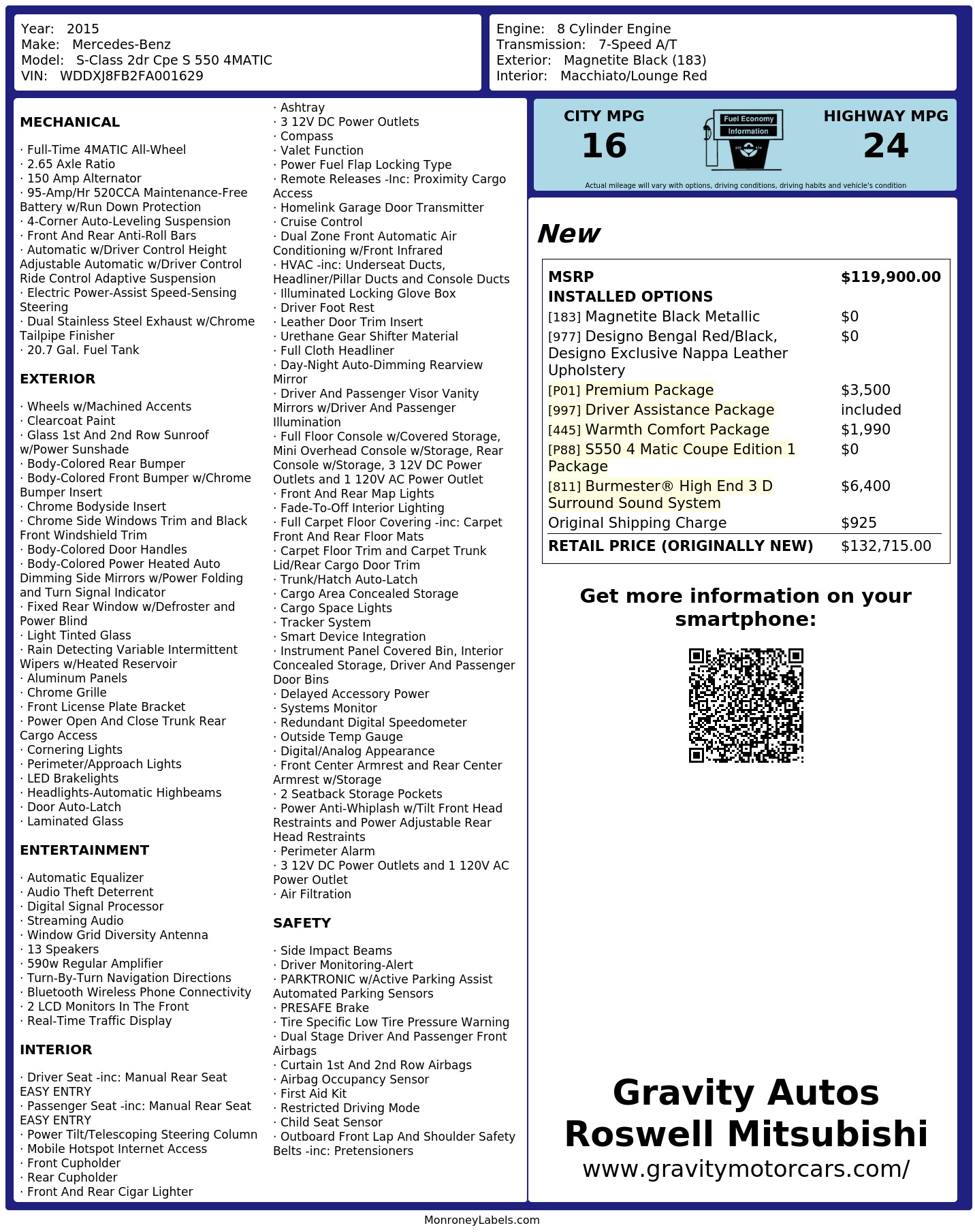 Year: 2015
Make: Mercedes-Benz
Model: S-Class 2dr Cpe S 550 4MATIC
VIN: WDDXJ8FB2FA001629

Engine: 8 Cylinder Engine
Transmission: 7-Speed A/T
Exterior: Magnetite Black (183)
Interior: Macchiato/Lounge Red

MECHANICAL

· Full-Time 4MATIC All-Wheel
· 2.65 Axle Ratio
· 150 Amp Alternator
· 95-Amp/Hr 520CCA Maintenance-Free Battery w/Run Down Protection
· 4-Corner Auto-Leveling Suspension
· Front And Rear Anti-Roll Bars
· Automatic w/Driver Control Height Adjustable Automatic w/Driver Control Ride Control Adaptive Suspension
· Electric Power-Assist Speed-Sensing Steering
· Dual Stainless Steel Exhaust w/Chrome Tailpipe Finisher
· 20.7 Gal. Fuel Tank

EXTERIOR

· Wheels w/Machined Accents
· Clearcoat Paint
· Glass 1st And 2nd Row Sunroof w/Power Sunshade
· Body-Colored Rear Bumper
· Body-Colored Front Bumper w/Chrome Bumper Insert
· Chrome Bodyside Insert
· Chrome Side Windows Trim and Black Front Windshield Trim
· Body-Colored Door Handles
· Body-Colored Power Heated Auto Dimming Side Mirrors w/Power Folding and Turn Signal Indicator
· Fixed Rear Window w/Defroster and Power Blind
· Light Tinted Glass
· Rain Detecting Variable Intermittent Wipers w/Heated Reservoir
· Aluminum Panels
· Chrome Grille
· Front License Plate Bracket
· Power Open And Close Trunk Rear Cargo Access
· Cornering Lights
· Perimeter/Approach Lights
· LED Brakelights
· Headlights-Automatic Highbeams
· Door Auto-Latch
· Laminated Glass

ENTERTAINMENT

· Automatic Equalizer
· Audio Theft Deterrent
· Digital Signal Processor
· Streaming Audio
· Window Grid Diversity Antenna
· 13 Speakers
· 590w Regular Amplifier
· Turn-By-Turn Navigation Directions
· Bluetooth Wireless Phone Connectivity
· 2 LCD Monitors In The Front
· Real-Time Traffic Display

INTERIOR

· Driver Seat -inc: Manual Rear Seat EASY ENTRY
· Passenger Seat -inc: Manual Rear Seat EASY ENTRY
· Power Tilt/Telescoping Steering Column
· Mobile Hotspot Internet Access
· Front Cupholder
· Rear Cupholder
· Front And Rear Cigar Lighter
· Ashtray
· 3 12V DC Power Outlets
· Compass
· Valet Function
· Power Fuel Flap Locking Type
· Remote Releases -Inc: Proximity Cargo Access
· Homelink Garage Door Transmitter
· Cruise Control
· Dual Zone Front Automatic Air Conditioning w/Front Infrared
· HVAC -inc: Underseat Ducts, Headliner/Pillar Ducts and Console Ducts
· Illuminated Locking Glove Box
· Driver Foot Rest
· Leather Door Trim Insert
· Urethane Gear Shifter Material
· Full Cloth Headliner
· Day-Night Auto-Dimming Rearview Mirror
· Driver And Passenger Visor Vanity Mirrors w/Driver And Passenger Illumination
· Full Floor Console w/Covered Storage, Mini Overhead Console w/Storage, Rear Console w/Storage, 3 12V DC Power Outlets and 1 120V AC Power Outlet
· Front And Rear Map Lights
· Fade-To-Off Interior Lighting
· Full Carpet Floor Covering -inc: Carpet Front And Rear Floor Mats
· Carpet Floor Trim and Carpet Trunk Lid/Rear Cargo Door Trim
· Trunk/Hatch Auto-Latch
· Cargo Area Concealed Storage
· Cargo Space Lights
· Tracker System
· Smart Device Integration
· Instrument Panel Covered Bin, Interior Concealed Storage, Driver And Passenger Door Bins
· Delayed Accessory Power
· Systems Monitor
· Redundant Digital Speedometer
· Outside Temp Gauge
· Digital/Analog Appearance
· Front Center Armrest and Rear Center Armrest w/Storage
· 2 Seatback Storage Pockets
· Power Anti-Whiplash w/Tilt Front Head Restraints and Power Adjustable Rear Head Restraints
· Perimeter Alarm
· 3 12V DC Power Outlets and 1 120V AC Power Outlet
· Air Filtration

SAFETY

· Side Impact Beams
· Driver Monitoring-Alert
· PARKTRONIC w/Active Parking Assist Automated Parking Sensors
· PRESAFE Brake
· Tire Specific Low Tire Pressure Warning
· Dual Stage Driver And Passenger Front Airbags
· Curtain 1st And 2nd Row Airbags
· Airbag Occupancy Sensor
· First Aid Kit
· Restricted Driving Mode
· Child Seat Sensor
· Outboard Front Lap And Shoulder Safety Belts -inc: Pretensioners

CITY MPG
16

Fuel Economy
Information

HIGHWAY MPG
24

Actual mileage will vary with options, driving conditions, driving habits and vehicle's condition

New

MSRP $119,900.00
INSTALLED OPTIONS
[183] Magnetite Black Metallic $0
[977] Designo Bengal Red/Black, Designo Exclusive Nappa Leather Upholstery $0
[P01] Premium Package $3,500
[997] Driver Assistance Package included
[445] Warmth Comfort Package $1,990
[P88] S550 4 Matic Coupe Edition 1 Package $0
[811] Burmester® High End 3 D Surround Sound System $6,400
Original Shipping Charge $925
RETAIL PRICE (ORIGINALLY NEW) $132,715.00

Get more information on your smartphone:

Gravity Autos
Roswell Mitsubishi
www.gravitymotorcars.com/

MonroneyLabels.com